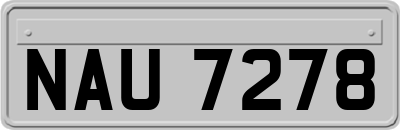 NAU 7278